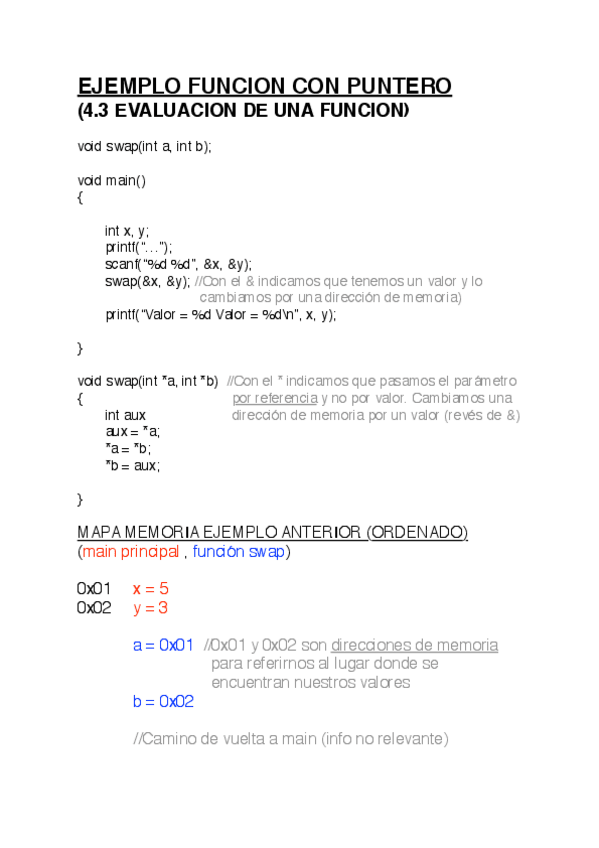 EJEMPLO FUNCION CON PUNTERO
(4.3 EVALUACION DE UNA FUNCION)

void swap(int a, int b);

void main()
{

int x, y;
printf("…");
scanf("%d %d", &x, &y);
swap(&x, &y); //Con el & indicamos que tenemos un valor y lo cambiamos por una dirección de memoria)
printf("Valor = %d Valor = %d\n", x, y);

}

void swap(int *a, int *b) //Con el * indicamos que pasamos el parámetro por referencia y no por valor. Cambiamos una dirección de memoria por un valor (revés de &)
{
int aux
aux = *a;
*a = *b;
*b = aux;

}

MAPA MEMORIA EJEMPLO ANTERIOR (ORDENADO)
(main principal , función swap)

0x01 x = 5
0x02 y = 3

a = 0x01 //0x01 y 0x02 son direcciones de memoria para referirnos al lugar donde se encuentran nuestros valores
b = 0x02

//Camino de vuelta a main (info no relevante)